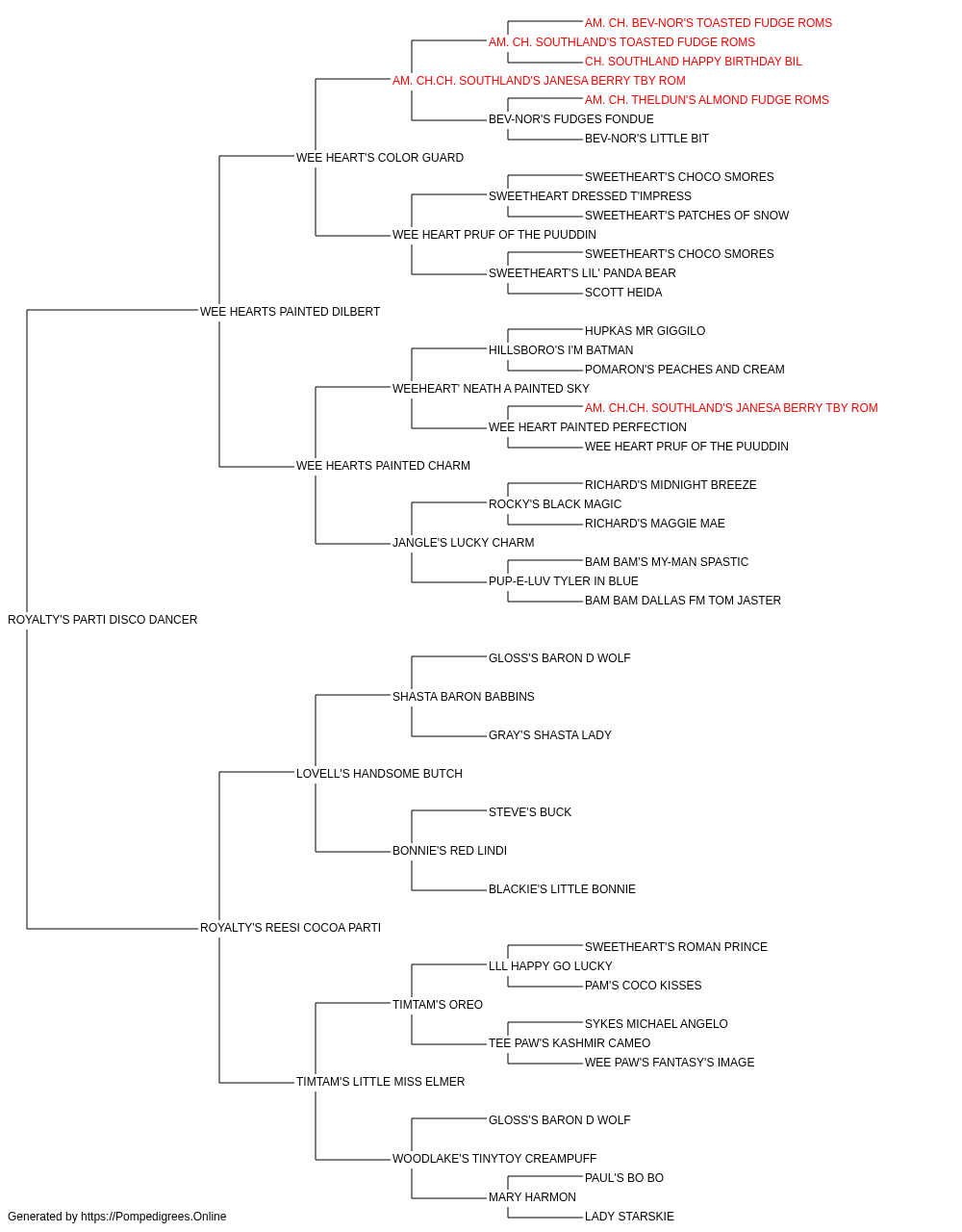 AM. CH. BEV-NOR'S TOASTED FUDGE ROMS
AM. CH. SOUTHLAND'S TOASTED FUDGE ROMS
CH. SOUTHLAND HAPPY BIRTHDAY BIL
AM. CH.CH. SOUTHLAND'S JANESA BERRY TBY ROM
AM. CH. THELDUN'S ALMOND FUDGE ROMS
BEV-NOR'S FUDGES FONDUE
BEV-NOR'S LITTLE BIT
WEE HEART'S COLOR GUARD
SWEETHEART'S CHOCO SMORES
SWEETHEART DRESSED T'IMPRESS
SWEETHEART'S PATCHES OF SNOW
WEE HEART PRUF OF THE PUUDDIN
SWEETHEART'S CHOCO SMORES
SWEETHEART'S LIL' PANDA BEAR
SCOTT HEIDA
WEE HEARTS PAINTED DILBERT
HUPKAS MR GIGGILO
HILLSBORO'S I'M BATMAN
POMARON'S PEACHES AND CREAM
WEEHEART' NEATH A PAINTED SKY
AM. CH.CH. SOUTHLAND'S JANESA BERRY TBY ROM
WEE HEART PAINTED PERFECTION
WEE HEART PRUF OF THE PUUDDIN
WEE HEARTS PAINTED CHARM
RICHARD'S MIDNIGHT BREEZE
ROCKY'S BLACK MAGIC
RICHARD'S MAGGIE MAE
JANGLE'S LUCKY CHARM
BAM BAM'S MY-MAN SPASTIC
PUP-E-LUV TYLER IN BLUE
BAM BAM DALLAS FM TOM JASTER
ROYALTY'S PARTI DISCO DANCER
GLOSS'S BARON D WOLF
SHASTA BARON BABBINS
GRAY'S SHASTA LADY
LOVELL'S HANDSOME BUTCH
STEVE'S BUCK
BONNIE'S RED LINDI
BLACKIE'S LITTLE BONNIE
ROYALTY'S REESI COCOA PARTI
SWEETHEART'S ROMAN PRINCE
LLL HAPPY GO LUCKY
PAM'S COCO KISSES
TIMTAM'S OREO
SYKES MICHAEL ANGELO
TEE PAW'S KASHMIR CAMEO
WEE PAW'S FANTASY'S IMAGE
TIMTAM'S LITTLE MISS ELMER
GLOSS'S BARON D WOLF
WOODLAKE'S TINYTOY CREAMPUFF
PAUL'S BO BO
MARY HARMON
LADY STARSKIE
Generated by https://Pompedigrees.Online